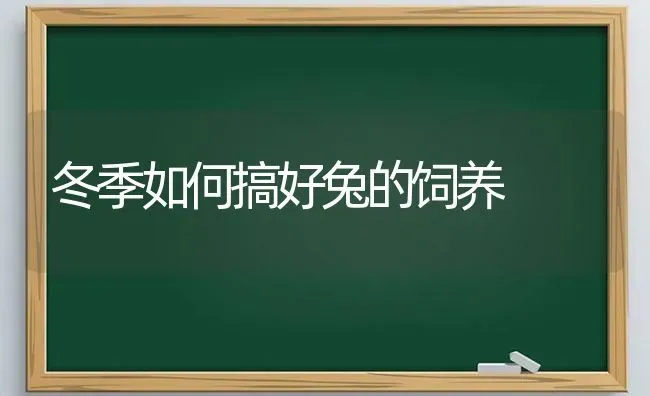 冬季如何搞好兔的饲养